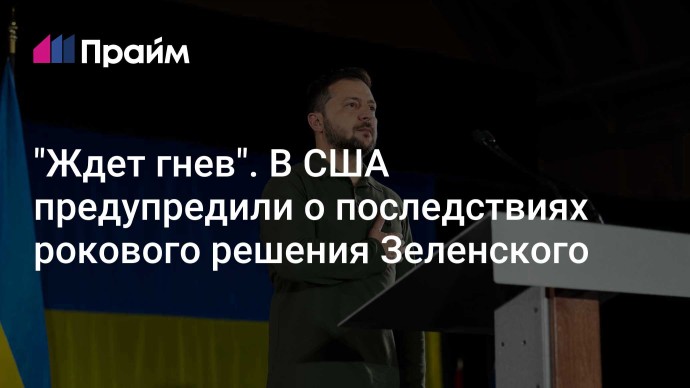 Прайм

"Ждет гнев". В США предупредили о последствиях рокового решения Зеленского